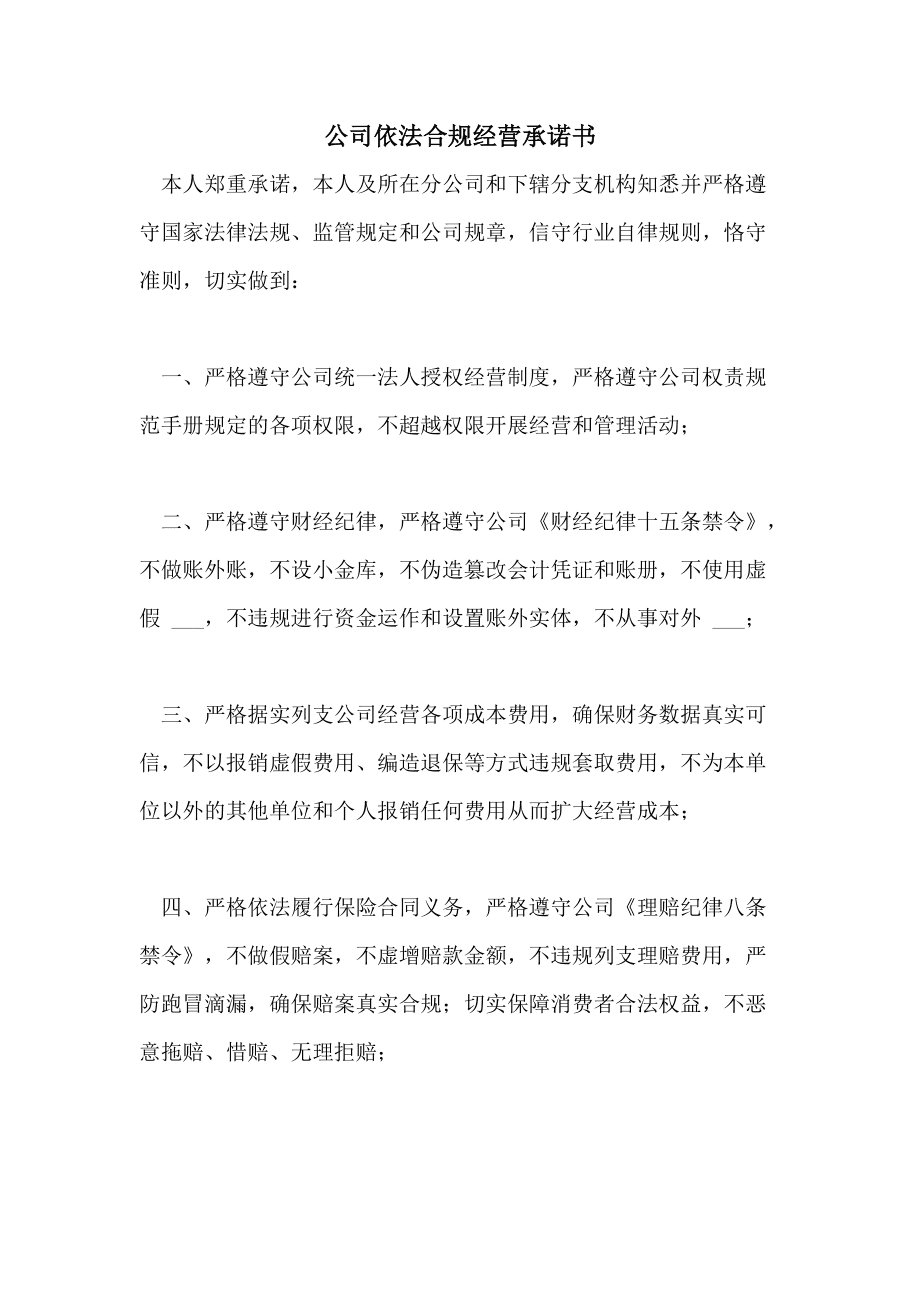 公司依法合规经营承诺书

本人郑重承诺，本人及所在分公司和下辖分支机构知悉并严格遵守国家法律法规、监管规定和公司规章，信守行业自律规则，恪守准则，切实做到：

一、严格遵守公司统一法人授权经营制度，严格遵守公司权责规范手册规定的各项权限，不超越权限开展经营和管理活动；

二、严格遵守财经纪律，严格遵守公司《财经纪律十五条禁令》，不做账外账，不设小金库，不伪造篡改会计凭证和账册，不使用虚假 ___，不违规进行资金运作和设置账外实体，不从事对外 ___；

三、严格据实列支公司经营各项成本费用，确保财务数据真实可信，不以报销虚假费用、编造退保等方式违规套取费用，不为本单位以外的其他单位和个人报销任何费用从而扩大经营成本；

四、严格依法履行保险合同义务，严格遵守公司《理赔纪律八条禁令》，不做假赔案，不虚增赔款金额，不违规列支理赔费用，严防跑冒滴漏，确保赔案真实合规；切实保障消费者合法权益，不恶意拖赔、惜赔、无理拒赔；